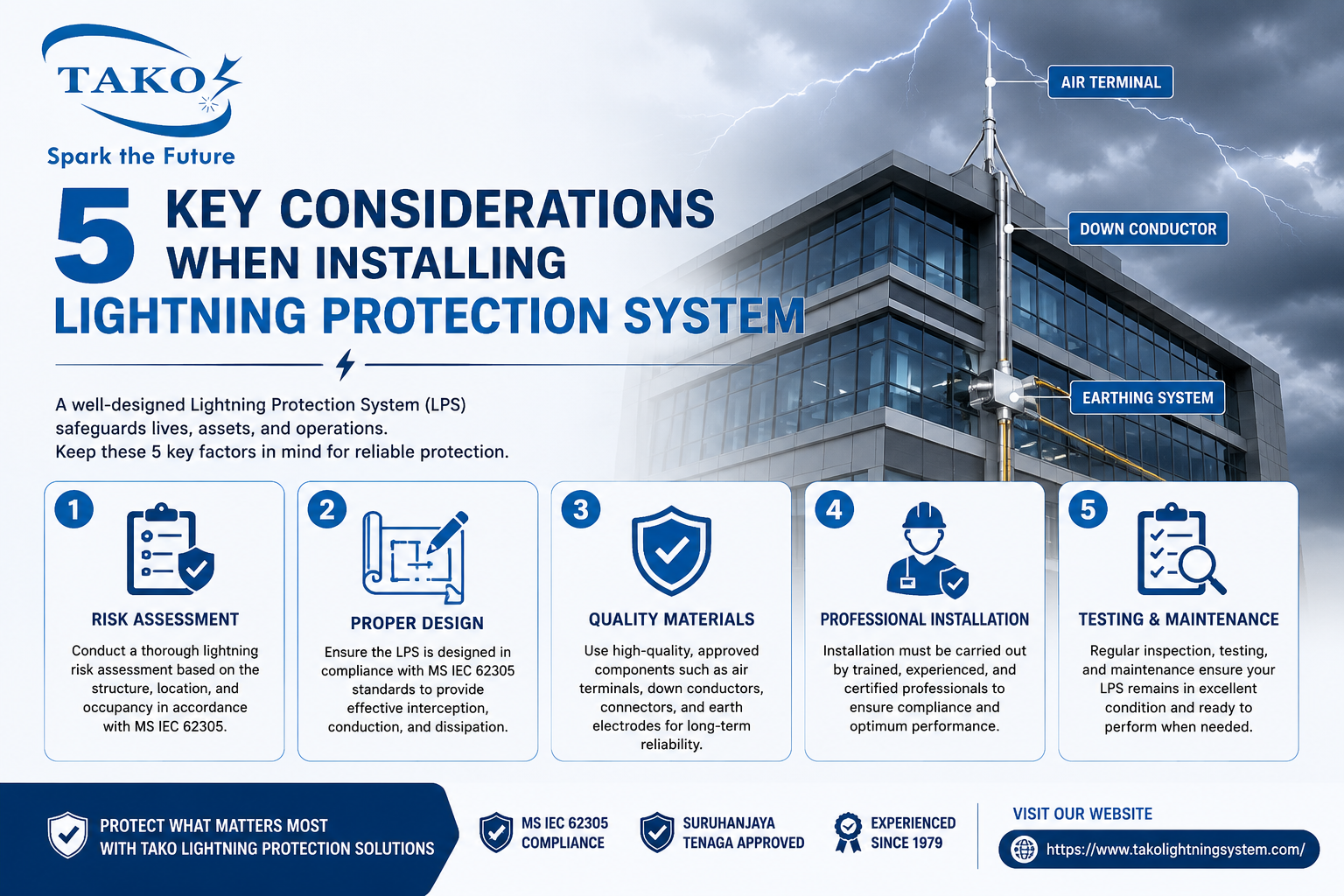 TAKO
Spark the Future

5 KEY CONSIDERATIONS WHEN INSTALLING LIGHTNING PROTECTION SYSTEM

AIR TERMINAL
DOWN CONDUCTOR
EARTHING SYSTEM

A well-designed Lightning Protection System (LPS) safeguards lives, assets, and operations.
Keep these 5 key factors in mind for reliable protection.

1
RISK ASSESSMENT
Conduct a thorough lightning risk assessment based on the structure, location, and occupancy in accordance with MS IEC 62305.

2
PROPER DESIGN
Ensure the LPS is designed in compliance with MS IEC 62305 standards to provide effective interception, conduction, and dissipation.

3
QUALITY MATERIALS
Use high-quality, approved components such as air terminals, down conductors, connectors, and earth electrodes for long-term reliability.

4
PROFESSIONAL INSTALLATION
Installation must be carried out by trained, experienced, and certified professionals to ensure compliance and optimum performance.

5
TESTING & MAINTENANCE
Regular inspection, testing, and maintenance ensure your LPS remains in excellent condition and ready to perform when needed.

PROTECT WHAT MATTERS MOST WITH TAKO LIGHTNING PROTECTION SOLUTIONS

MS IEC 62305 COMPLIANCE

SURUHANJAYA TENAGA APPROVED

EXPERIENCED SINCE 1979

VISIT OUR WEBSITE
https://www.takolightningsystem.com/